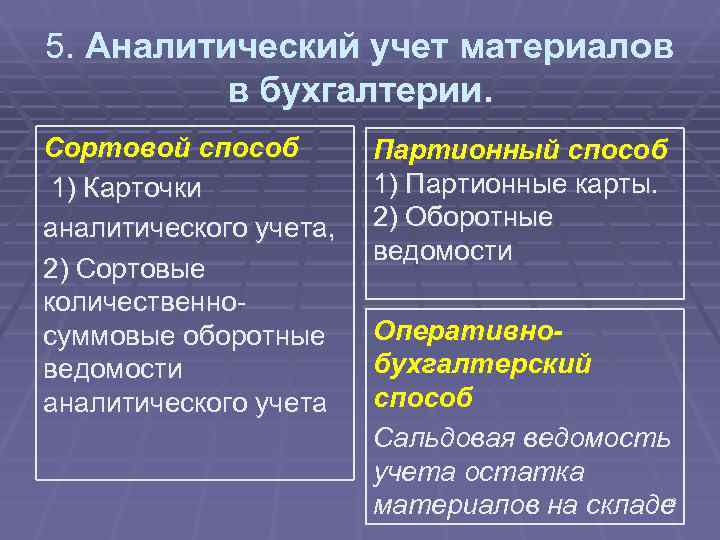 5. Аналитический учет материалов в бухгалтерии.

Сортовой способ

1) Карточки аналитического учета,

2) Сортовые количественно-суммовые оборотные ведомости аналитического учета

Партионный способ
1) Партионные карты.
2) Оборотные ведомости

Оперативно-бухгалтерский способ

Сальдовая ведомость учета остатка материалов на складе